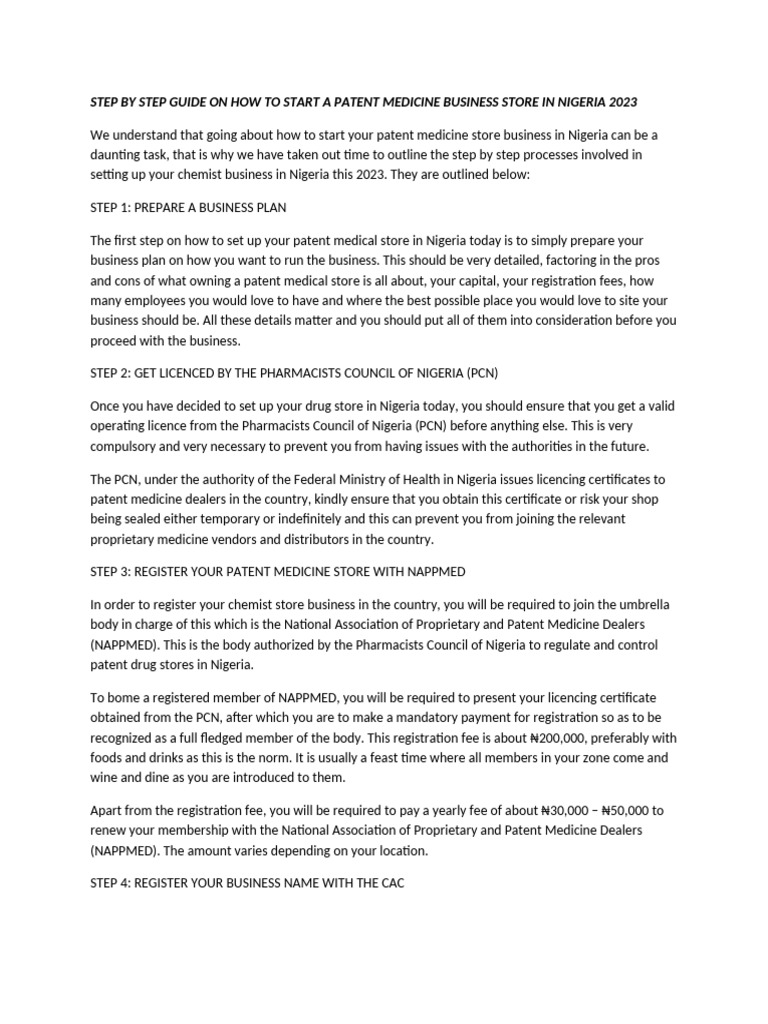 STEP BY STEP GUIDE ON HOW TO START A PATENT MEDICINE BUSINESS STORE IN NIGERIA 2023

We understand that going about how to start your patent medicine store business in Nigeria can be a daunting task, that is why we have taken out time to outline the step by step processes involved in setting up your chemist business in Nigeria this 2023. They are outlined below:

STEP 1: PREPARE A BUSINESS PLAN

The first step on how to set up your patent medical store in Nigeria today is to simply prepare your business plan on how you want to run the business. This should be very detailed, factoring in the pros and cons of what owning a patent medical store is all about, your capital, your registration fees, how many employees you would love to have and where the best possible place you would love to site your business should be. All these details matter and you should put all of them into consideration before you proceed with the business.

STEP 2: GET LICENCED BY THE PHARMACISTS COUNCIL OF NIGERIA (PCN)

Once you have decided to set up your drug store in Nigeria today, you should ensure that you get a valid operating licence from the Pharmacists Council of Nigeria (PCN) before anything else. This is very compulsory and very necessary to prevent you from having issues with the authorities in the future.

The PCN, under the authority of the Federal Ministry of Health in Nigeria issues licencing certificates to patent medicine dealers in the country, kindly ensure that you obtain this certificate or risk your shop being sealed either temporary or indefinitely and this can prevent you from joining the relevant proprietary medicine vendors and distributors in the country.

STEP 3: REGISTER YOUR PATENT MEDICINE STORE WITH NAPPMED

In order to register your chemist store business in the country, you will be required to join the umbrella body in charge of this which is the National Association of Proprietary and Patent Medicine Dealers (NAPPMED). This is the body authorized by the Pharmacists Council of Nigeria to regulate and control patent drug stores in Nigeria.

To bome a registered member of NAPPMED, you will be required to present your licencing certificate obtained from the PCN, after which you are to make a mandatory payment for registration so as to be recognized as a full fledged member of the body. This registration fee is about ₦200,000, preferably with foods and drinks as this is the norm. It is usually a feast time where all members in your zone come and wine and dine as you are introduced to them.

Apart from the registration fee, you will be required to pay a yearly fee of about ₦30,000 – ₦50,000 to renew your membership with the National Association of Proprietary and Patent Medicine Dealers (NAPPMED). The amount varies depending on your location.

STEP 4: REGISTER YOUR BUSINESS NAME WITH THE CAC